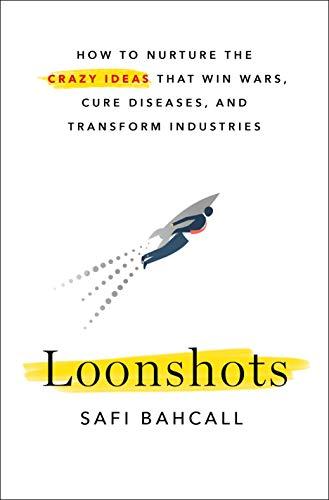 HOW TO NURTURE THE CRAZY IDEAS THAT WIN WARS, CURE DISEASES, AND TRANSFORM INDUSTRIES

Loonshots

SAFI BAHCALL